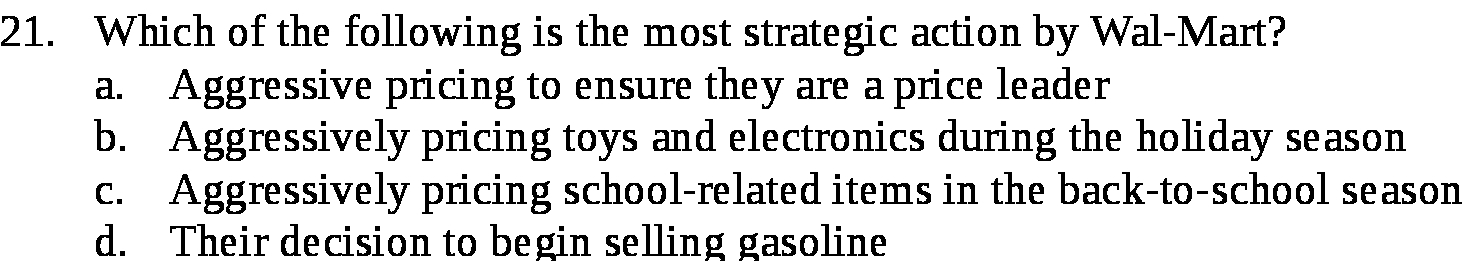 21. Which of the following is the most strategic action by Wal-Mart?
a. Aggressive pricing to ensure they are a price leader
b. Aggressively pricing toys and electronics during the holiday season
c. Aggressively pricing school-related items in the back-to-school season
d. Their decision to begin selling gasoline